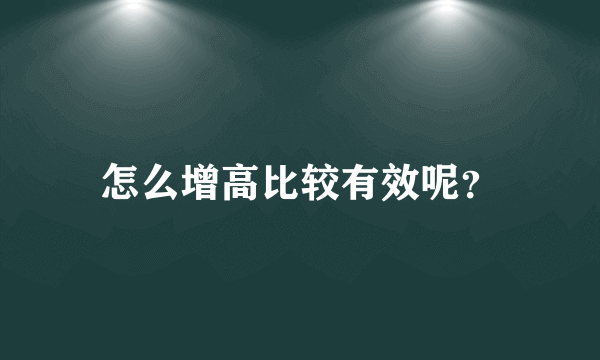 怎么增高比较有效呢?